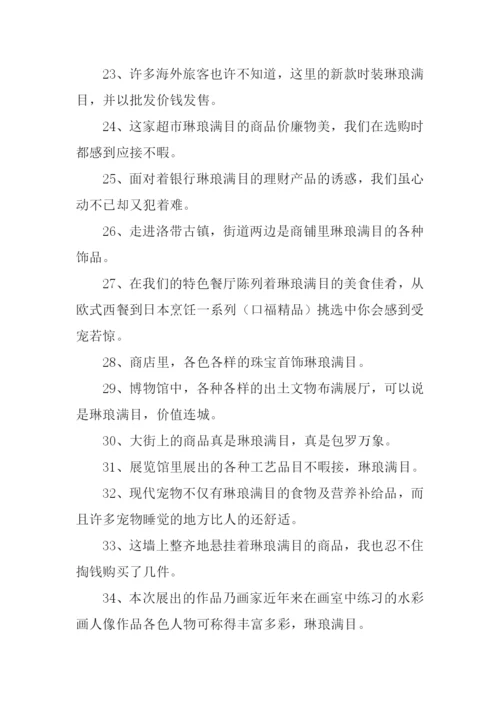 23、许多海外旅客也许不知道，这里的新款时装琳琅满目，并以批发价钱发售。

24、这家超市琳琅满目的商品价廉物美，我们在选购时都感到应接不暇。

25、面对着银行琳琅满目的理财产品的诱惑，我们虽心动不已却又犯着难。

26、走进洛带古镇，街道两边是商铺里琳琅满目的各种饰品。

27、在我们的特色餐厅陈列着琳琅满目的美食佳肴，从欧式西餐到日本烹饪一系列（口福精品）挑选中你会感到受宠若惊。

28、商店里，各色各样的珠宝首饰琳琅满目。

29、博物馆中，各种各样的出土文物布满展厅，可以说是琳琅满目，价值连城。

30、大街上的商品真是琳琅满目，真是包罗万象。

31、展览馆里展出的各种工艺品目不暇接，琳琅满目。

32、现代宠物不仅有琳琅满目的食物及营养补给品，而且许多宠物睡觉的地方比人的还舒适。

33、这墙上整齐地悬挂着琳琅满目的商品，我也忍不住掏钱购买了几件。

34、本次展出的作品乃画家近年来在画室中练习的水彩画人像作品各色人物可称得丰富多彩，琳琅满目。